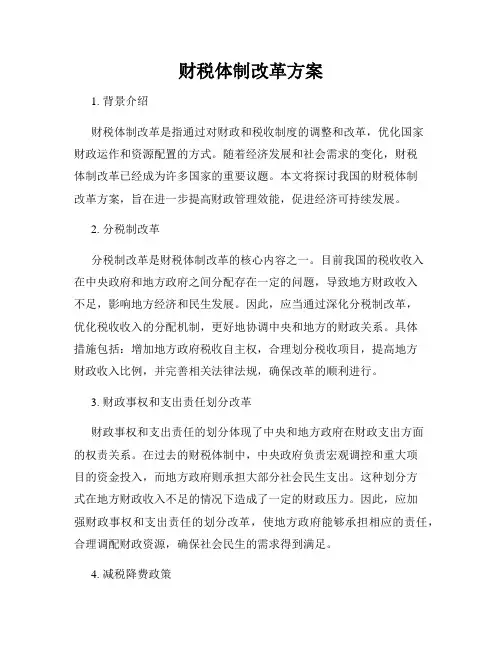 财税体制改革方案

1. 背景介绍

财税体制改革是指通过对财政和税收制度的调整和改革，优化国家财政运作和资源配置的方式。随着经济发展和社会需求的变化，财税体制改革已经成为许多国家的重要议题。本文将探讨我国的财税体制改革方案，旨在进一步提高财政管理效能，促进经济可持续发展。

2. 分税制改革

分税制改革是财税体制改革的核心内容之一。目前我国的税收收入在中央政府和地方政府之间分配存在一定的问题，导致地方财政收入不足，影响地方经济和民生发展。因此，应当通过深化分税制改革，优化税收收入的分配机制，更好地协调中央和地方的财政关系。具体措施包括：增加地方政府税收自主权，合理划分税收项目，提高地方财政收入比例，并完善相关法律法规，确保改革的顺利进行。

3. 财政事权和支出责任划分改革

财政事权和支出责任的划分体现了中央和地方政府在财政支出方面的权责关系。在过去的财税体制中，中央政府负责宏观调控和重大项目的资金投入，而地方政府则承担大部分社会民生支出。这种划分方式在地方财政收入不足的情况下造成了一定的财政压力。因此，应加强财政事权和支出责任的划分改革，使地方政府能够承担相应的责任，合理调配财政资源，确保社会民生的需求得到满足。

4. 减税降费政策